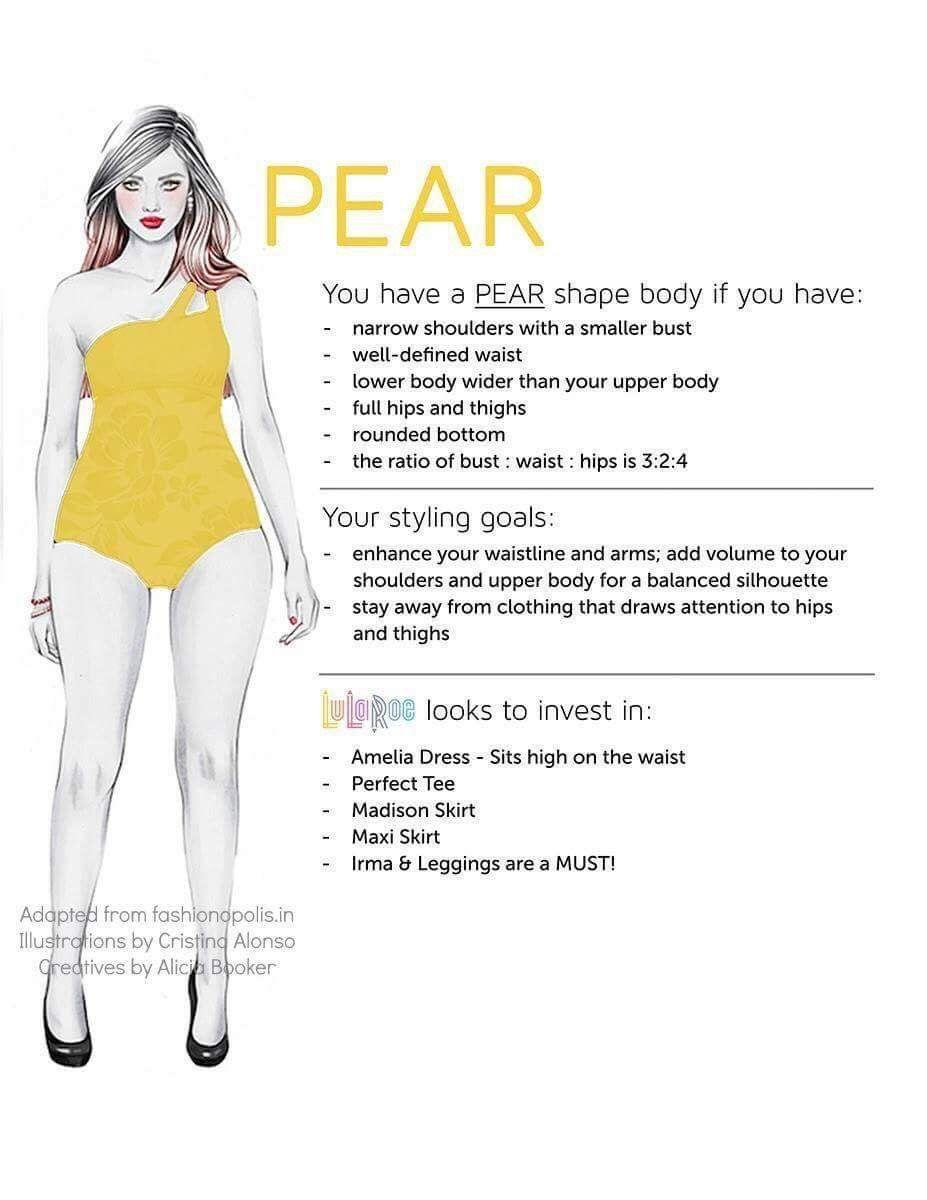 PEAR

You have a PEAR shape body if you have:
- narrow shoulders with a smaller bust
- well-defined waist
- lower body wider than your upper body
- full hips and thighs
- rounded bottom
- the ratio of bust : waist : hips is 3:2:4

Your styling goals:
- enhance your waistline and arms; add volume to your shoulders and upper body for a balanced silhouette
- stay away from clothing that draws attention to hips and thighs

LuLaRoe looks to invest in:
- Amelia Dress - Sits high on the waist
- Perfect Tee
- Madison Skirt
- Maxi Skirt
- Irma & Leggings are a MUST!

Adapted from fashionopolis.in
Illustrations by Cristina Alonso
Creatives by Alicia Booker